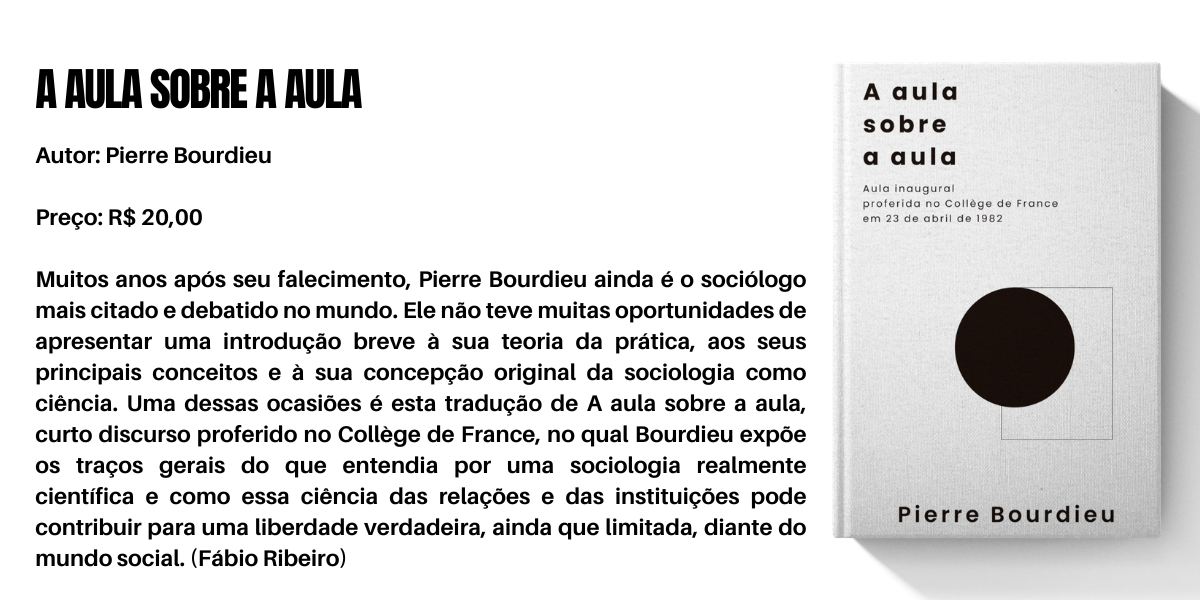 A AULA SOBRE A AULA

Autor: Pierre Bourdieu

Preço: R$ 20,00

Muitos anos após seu falecimento, Pierre Bourdieu ainda é o sociólogo mais citado e debatido no mundo. Ele não teve muitas oportunidades de apresentar uma introdução breve à sua teoria da prática, aos seus principais conceitos e à sua concepção original da sociologia como ciência. Uma dessas ocasiões é esta tradução de A aula sobre a aula, curto discurso proferido no Collège de France, no qual Bourdieu expõe os traços gerais do que entendia por uma sociologia realmente científica e como essa ciência das relações e das instituições pode contribuir para uma liberdade verdadeira, ainda que limitada, diante do mundo social. (Fábio Ribeiro)

A aula sobre a aula

Aula inaugural proferida no Collège de France em 23 de abril de 1982

Pierre Bourdieu